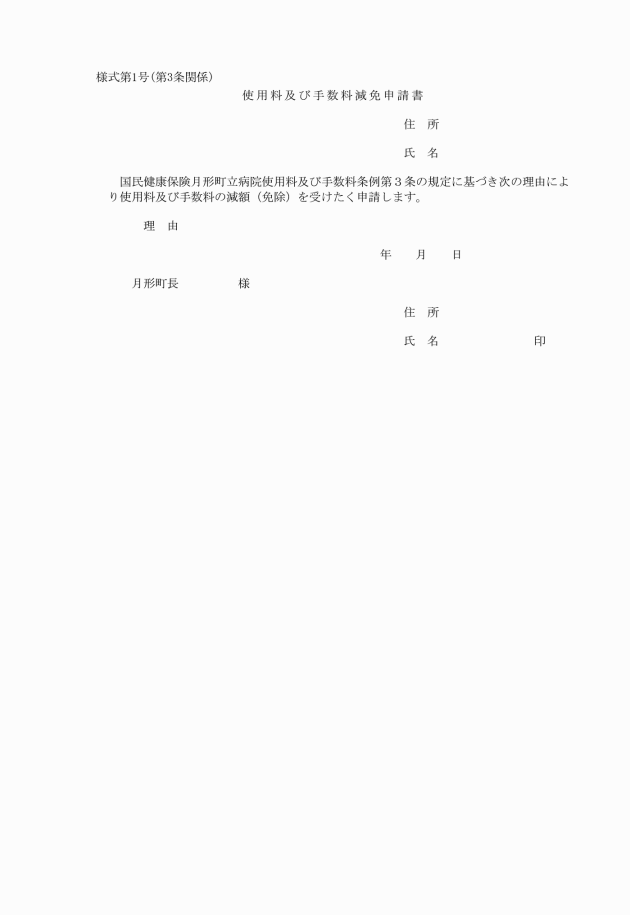 様式第1号(第3条関係)

使用料及び手数料減免申請書

住　所

氏　名

国民健康保険月形町立病院使用料及び手数料条例第３条の規定に基づき次の理由により使用料及び手数料の減額（免除）を受けたく申請します。

理　由

年　　月　　日

月形町長　　　　　様

住　所

氏　名　　　　　　　印